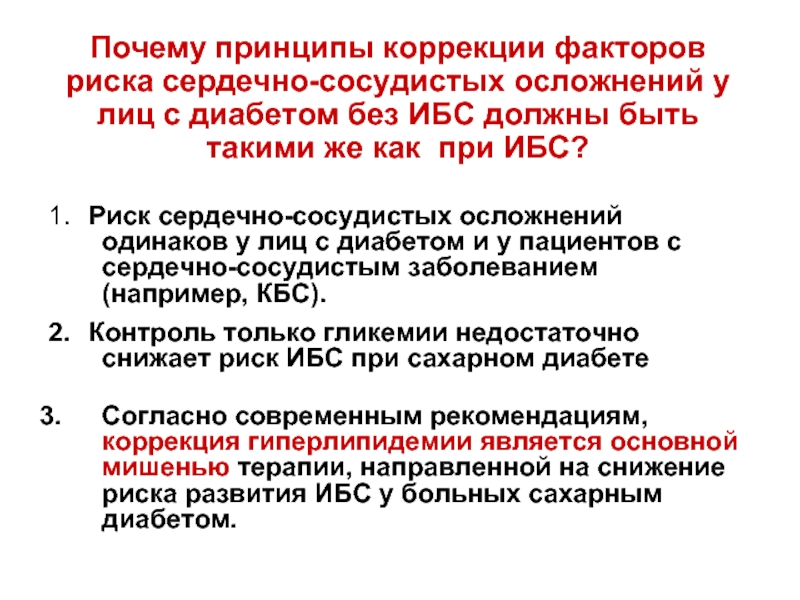 Почему принципы коррекции факторов риска сердечно-сосудистых осложнений у лиц с диабетом без ИБС должны быть такими же как при ИБС?

1. Риск сердечно-сосудистых осложнений одинаков у лиц с диабетом и у пациентов с сердечно-сосудистым заболеванием (например, КБС).

2. Контроль только гликемии недостаточно снижает риск ИБС при сахарном диабете

3. Согласно современным рекомендациям, коррекция гиперлипидемии является основной мишенью терапии, направленной на снижение риска развития ИБС у больных сахарным диабетом.